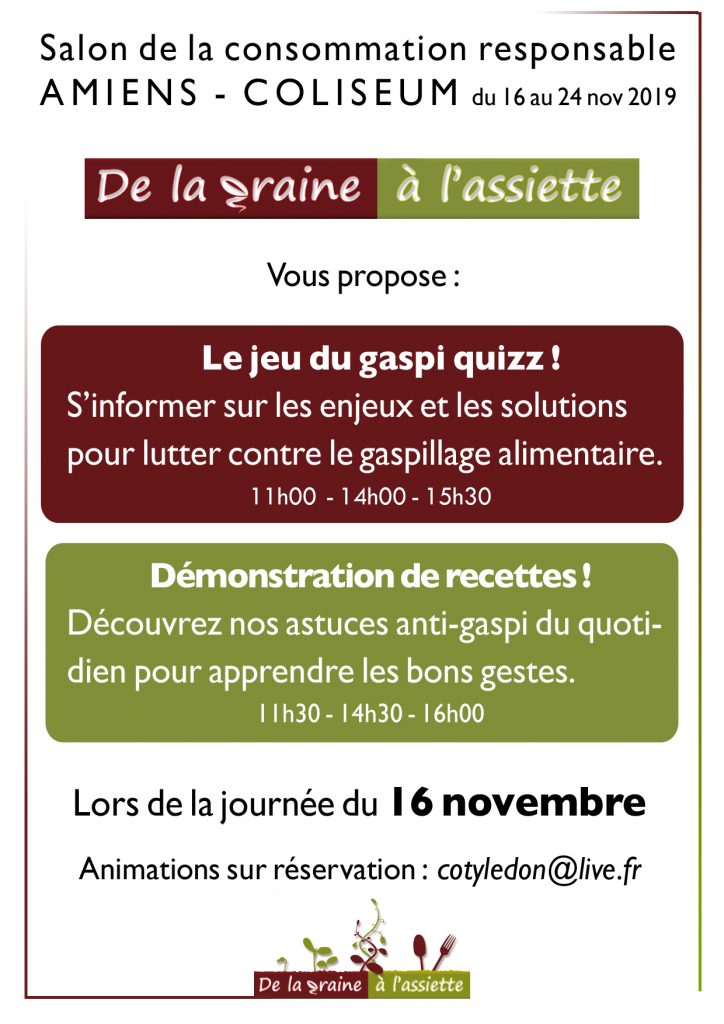 Salon de la consommation responsable
AMIENS - COLISEUM du 16 au 24 nov 2019

De la graine à l'assiette

Vous propose :

Le jeu du gaspi quizz !
S'informer sur les enjeux et les solutions pour lutter contre le gaspillage alimentaire.
11h00 - 14h00 - 15h30

Démonstration de recettes !
Découvrez nos astuces anti-gaspi du quotidien pour apprendre les bons gestes.
11h30 - 14h30 - 16h00

Lors de la journée du 16 novembre

Animations sur réservation : cotyledon@live.fr

De la graine à l'assiette